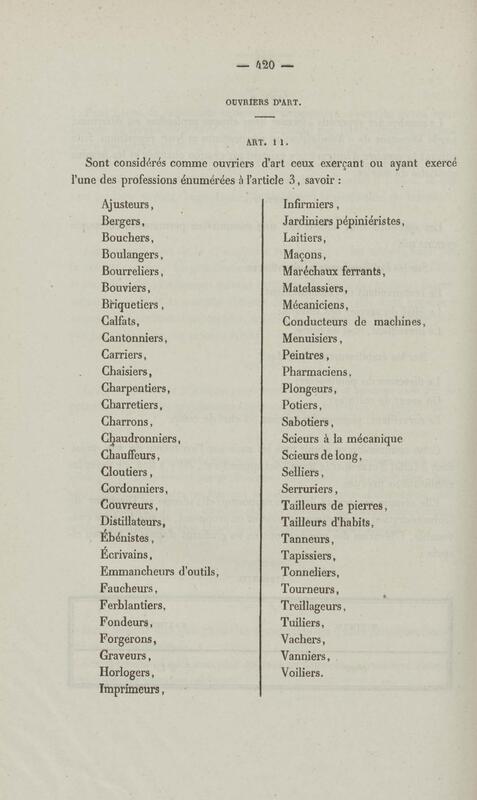 — 420 —

OUVRIERS D'ART.

ART. 11.

Sont considérés comme ouvriers d'art ceux exerçant ou ayant exercé l'une des professions énumérées à l'article 3, savoir :

Ajusteurs,
Bergers,
Bouchers,
Boulangers,
Bourreliers,
Bouviers,
Briquetiers,
Calfats,
Cantonniers,
Carriers,
Chaisiers,
Charpentiers,
Charretiers,
Charrons,
Chaudronniers,
Chauffeurs,
Cloutiers,
Cordonniers,
Couvreurs,
Distillateurs,
Ébénistes,
Écrivains,
Emmancheurs d'outils,
Faucheurs,
Ferblantiers,
Fondeurs,
Forgerons,
Graveurs,
Horlogers,
Imprimeurs,

Infirmiers,
Jardiniers pépiniéristes,
Laitiers,
Maçons,
Maréchaux ferrants,
Matelassiers,
Mécaniciens,
Conducteurs de machines,
Menuisiers,
Peintres,
Pharmaciens,
Plongeurs,
Potiers,
Sabotiers,
Scieurs à la mécanique
Scieurs de long,
Selliers,
Serruriers,
Tailleurs de pierres,
Tailleurs d'habits,
Tanneurs,
Tapissiers,
Tonneliers,
Tourneurs,
Treillageurs,
Tuiliers,
Vachers,
Vanniers,
Voiliers.